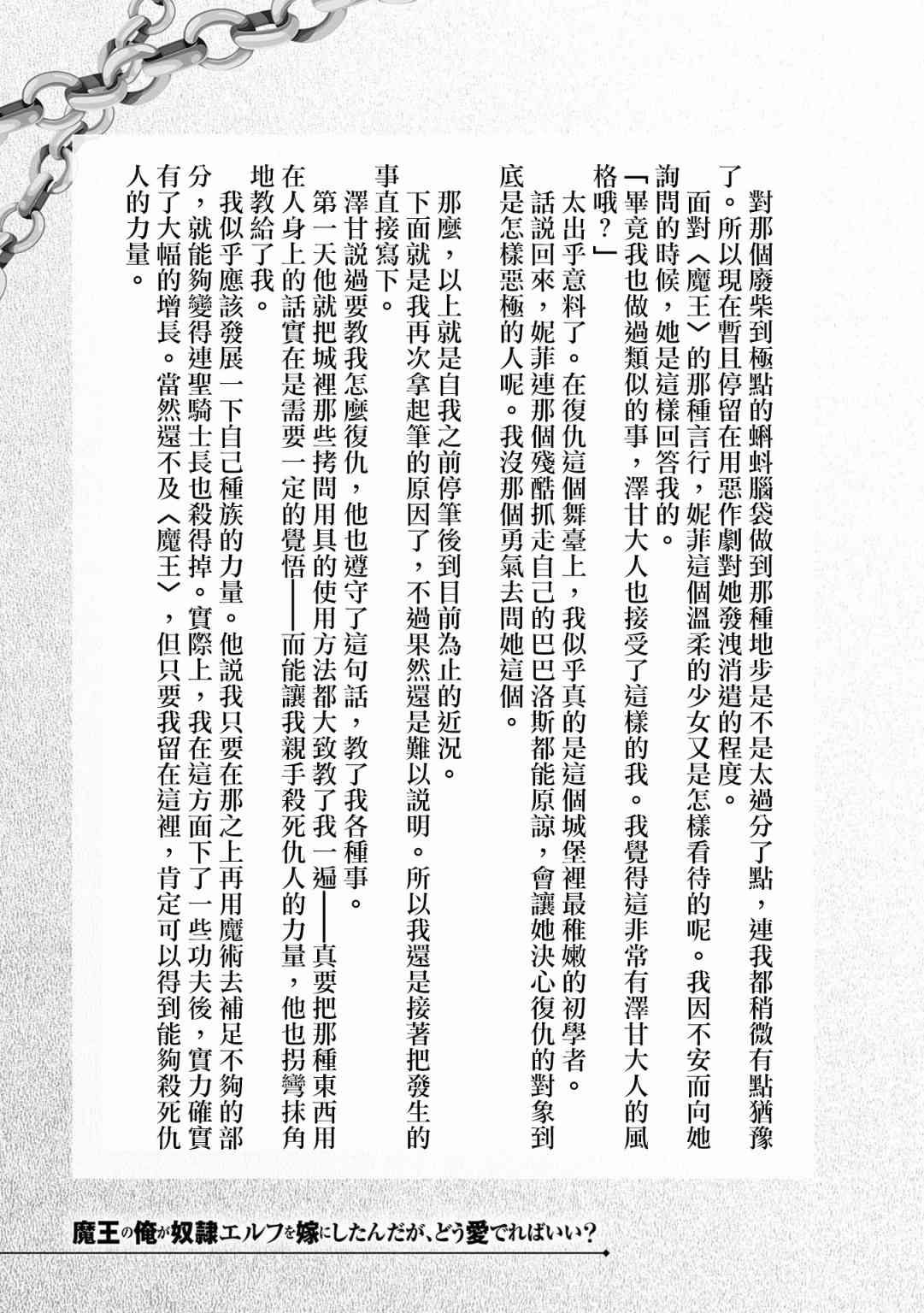 對那個廢柴到極點的蝌蚪腦袋做到那種地步是不是太過分了點，連我都稍微有點猶豫了。所以現在暫且停留在用惡作劇對她發洩消遣的程度。

面對〈魔王〉的那種言行，妮菲這個溫柔的少女又是怎樣看待的呢。我因不安而向她詢問的時候，她是這樣回答我的。

「畢竟我也做過類似的事，澤甘大人也接受了這樣的我。我覺得這非常有澤甘大人的風格哦？」

太出乎意料了。在復仇這個舞臺上，我似乎真的是這個城堡裡最稚嫩的初學者。

話說回來，妮菲連那個殘酷抓走自己的巴巴洛斯都能原諒，會讓她決心復仇的對象到底是怎樣惡極的人呢。我沒那個勇氣去問她這個。

那麼，以上就是自我之前停筆後到目前為止的近況。

下面就是我再次拿起筆的原因了，不過果然還是難以說明。所以我還是接著把發生的事直接寫下。

澤甘說過要教我怎麼復仇，他也遵守了這句話，教了我各種事。

第一天他就把城裡那些拷問用具的使用方法都大致教了我一遍——真要把那種東西用在人身上的話實在是需要一定的覺悟——而能讓我親手殺死仇人的力量，他也拐彎抹角地教給了我。

我似乎應該發展一下自己種族的力量。他說我只要在那之上再用魔術去補足不夠的部分，就能夠變得連聖騎士長也殺得掉。實際上，我在這方面下了一些功夫後，實力確實有了大幅的增長。當然還不及〈魔王〉，但只要我留在這裡，肯定可以得到能夠殺死仇人的力量。

魔王の俺が奴隷エルフを嫁にしたんだが、どう愛でればいい？